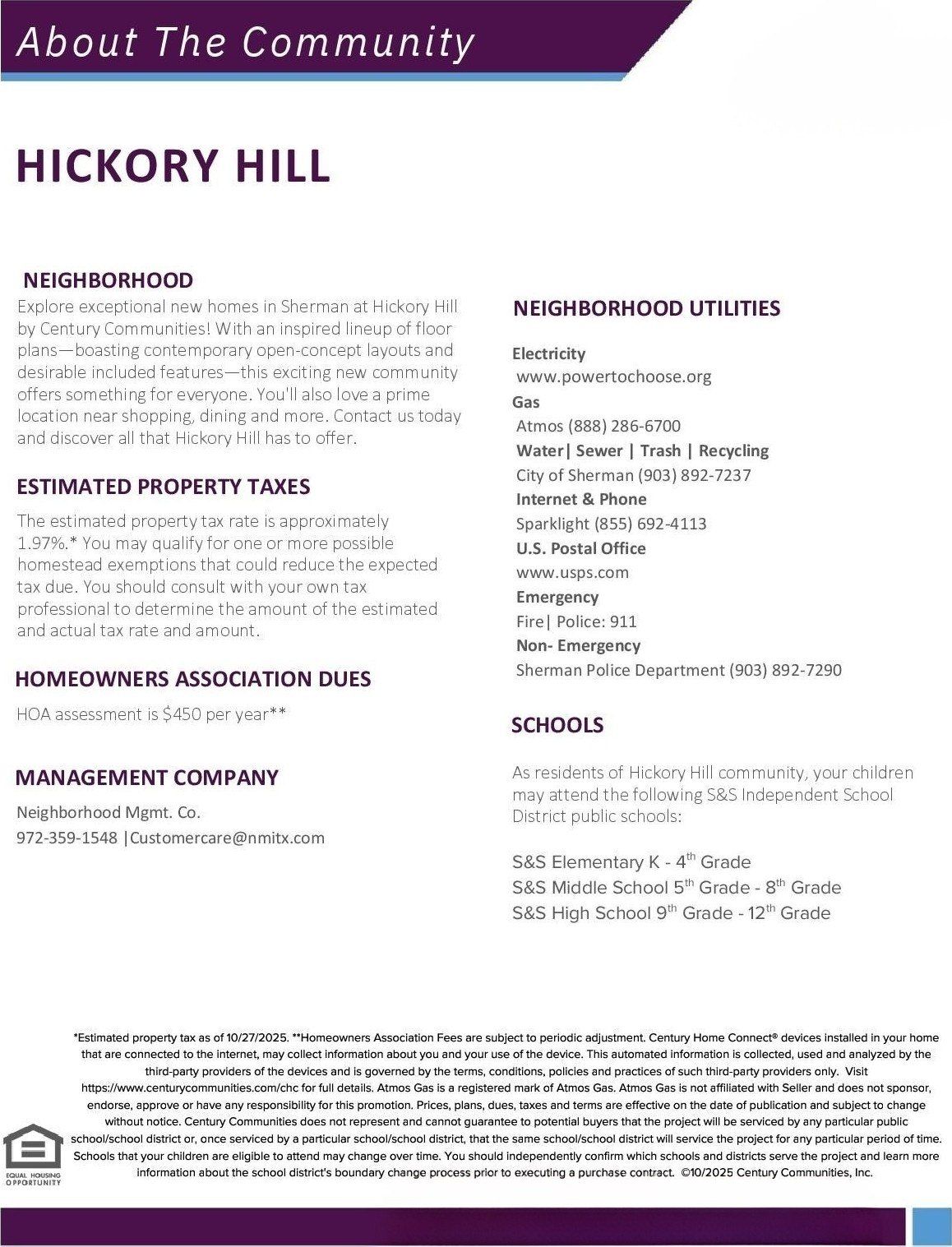 About The Community

HICKORY HILL

NEIGHBORHOOD

Explore exceptional new homes in Sherman at Hickory Hill by Century Communities! With an inspired lineup of floor plans—boasting contemporary open-concept layouts and desirable included features—this exciting new community offers something for everyone. You'll also love a prime location near shopping, dining and more. Contact us today and discover all that Hickory Hill has to offer.

ESTIMATED PROPERTY TAXES

The estimated property tax rate is approximately 1.97%.* You may qualify for one or more possible homestead exemptions that could reduce the expected tax due. You should consult with your own tax professional to determine the amount of the estimated and actual tax rate and amount.

HOMEOWNERS ASSOCIATION DUES

HOA assessment is $450 per year**

MANAGEMENT COMPANY

Neighborhood Mgmt. Co.
972-359-1548 |Customercare@nmitx.com

NEIGHBORHOOD UTILITIES

Electricity
www.powertochoose.org
Gas
Atmos (888) 286-6700
Water| Sewer | Trash | Recycling
City of Sherman (903) 892-7237
Internet & Phone
Sparklight (855) 692-4113
U.S. Postal Office
www.usps.com
Emergency
Fire| Police: 911
Non- Emergency
Sherman Police Department (903) 892-7290

SCHOOLS

As residents of Hickory Hill community, your children may attend the following S&S Independent School District public schools:

S&S Elementary K - 4th Grade
S&S Middle School 5th Grade - 8th Grade
S&S High School 9th Grade - 12th Grade

*Estimated property tax as of 10/27/2025. **Homeowners Association Fees are subject to periodic adjustment. Century Home Connect® devices installed in your home that are connected to the internet, may collect information about you and your use of the device. This automated information is collected, used and analyzed by the third-party providers of the devices and is governed by the terms, conditions, policies and practices of such third-party providers only. Visit https://www.centurycommunities.com/chc for full details. Atmos Gas is a registered mark of Atmos Gas. Atmos Gas is not affiliated with Seller and does not sponsor, endorse, approve or have any responsibility for this promotion. Prices, plans, dues, taxes and terms are effective on the date of publication and subject to change without notice. Century Communities does not represent and cannot guarantee to potential buyers that the project will be serviced by any particular public school/school district or, once serviced by a particular school/school district, that the same school/school district will service the project for any particular period of time. Schools that your children are eligible to attend may change over time. You should independently confirm which schools and districts serve the project and learn more information about the school district's boundary change process prior to executing a purchase contract. ©10/2025 Century Communities, Inc.

EQUAL HOUSING OPPORTUNITY